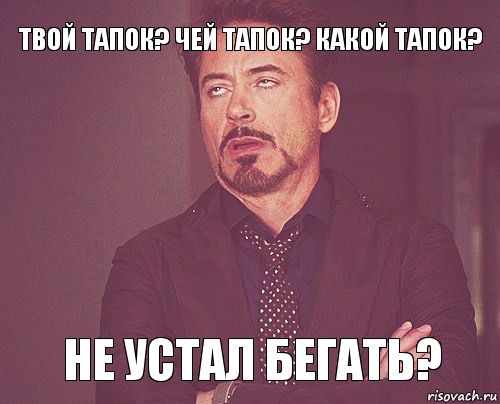 ТВОЙ ТАПОК? ЧЕЙ ТАПОК? КАКОЙ ТАПОК?

НЕ УСТАЛ БЕГАТЬ?

risovach.ru